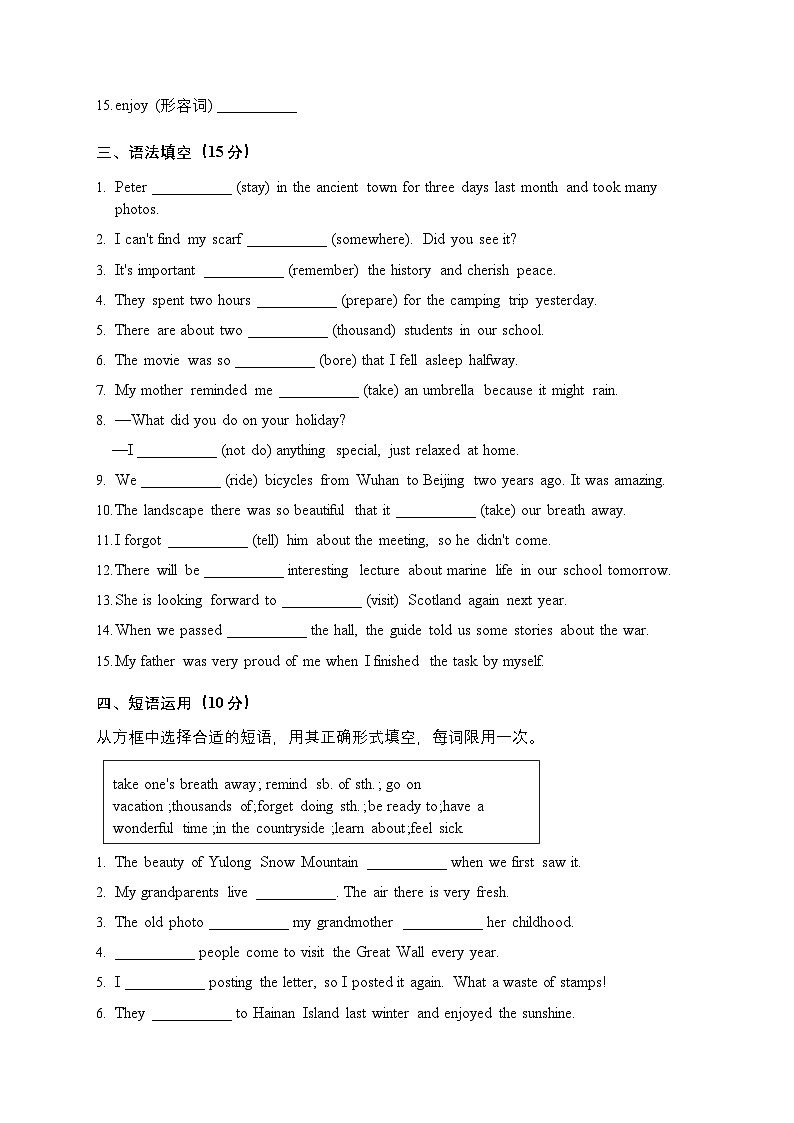 15. enjoy (形容词) ___________

三、语法填空（15 分）

1. Peter ___________ (stay) in the ancient town for three days last month and took many photos.

2. I can't find my scarf ___________ (somewhere). Did you see it?

3. It's important ___________ (remember) the history and cherish peace.

4. They spent two hours ___________ (prepare) for the camping trip yesterday.

5. There are about two ___________ (thousand) students in our school.

6. The movie was so ___________ (bore) that I fell asleep halfway.

7. My mother reminded me ___________ (take) an umbrella because it might rain.

8. —What did you do on your holiday?
—I ___________ (not do) anything special, just relaxed at home.

9. We ___________ (ride) bicycles from Wuhan to Beijing two years ago. It was amazing.

10. The landscape there was so beautiful that it ___________ (take) our breath away.

11. I forgot ___________ (tell) him about the meeting, so he didn't come.

12. There will be ___________ interesting lecture about marine life in our school tomorrow.

13. She is looking forward to ___________ (visit) Scotland again next year.

14. When we passed ___________ the hall, the guide told us some stories about the war.

15. My father was very proud of me when I finished the task by myself.

四、短语运用（10 分）

从方框中选择合适的短语，用其正确形式填空，每词限用一次。

take one's breath away; remind sb. of sth.; go on vacation ;thousands of;forget doing sth. ;be ready to;have a wonderful time ;in the countryside ;learn about;feel sick

1. The beauty of Yulong Snow Mountain ___________ when we first saw it.

2. My grandparents live ___________. The air there is very fresh.

3. The old photo ___________ my grandmother ___________ her childhood.

4. ___________ people come to visit the Great Wall every year.

5. I ___________ posting the letter, so I posted it again. What a waste of stamps!

6. They ___________ to Hainan Island last winter and enjoyed the sunshine.